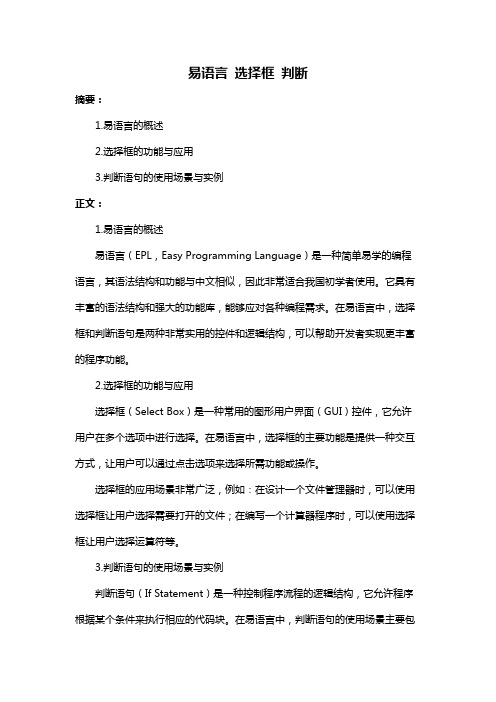 易语言 选择框 判断

摘要：

1.易语言的概述

2.选择框的功能与应用

3.判断语句的使用场景与实例

正文：

1.易语言的概述

易语言（EPL，Easy Programming Language）是一种简单易学的编程语言，其语法结构和功能与中文相似，因此非常适合我国初学者使用。它具有丰富的语法结构和强大的功能库，能够应对各种编程需求。在易语言中，选择框和判断语句是两种非常实用的控件和逻辑结构，可以帮助开发者实现更丰富的程序功能。

2.选择框的功能与应用

选择框（Select Box）是一种常用的图形用户界面（GUI）控件，它允许用户在多个选项中进行选择。在易语言中，选择框的主要功能是提供一种交互方式，让用户可以通过点击选项来选择所需功能或操作。

选择框的应用场景非常广泛，例如：在设计一个文件管理器时，可以使用选择框让用户选择需要打开的文件；在编写一个计算器程序时，可以使用选择框让用户选择运算符等。

3.判断语句的使用场景与实例

判断语句（If Statement）是一种控制程序流程的逻辑结构，它允许程序根据某个条件来执行相应的代码块。在易语言中，判断语句的使用场景主要包